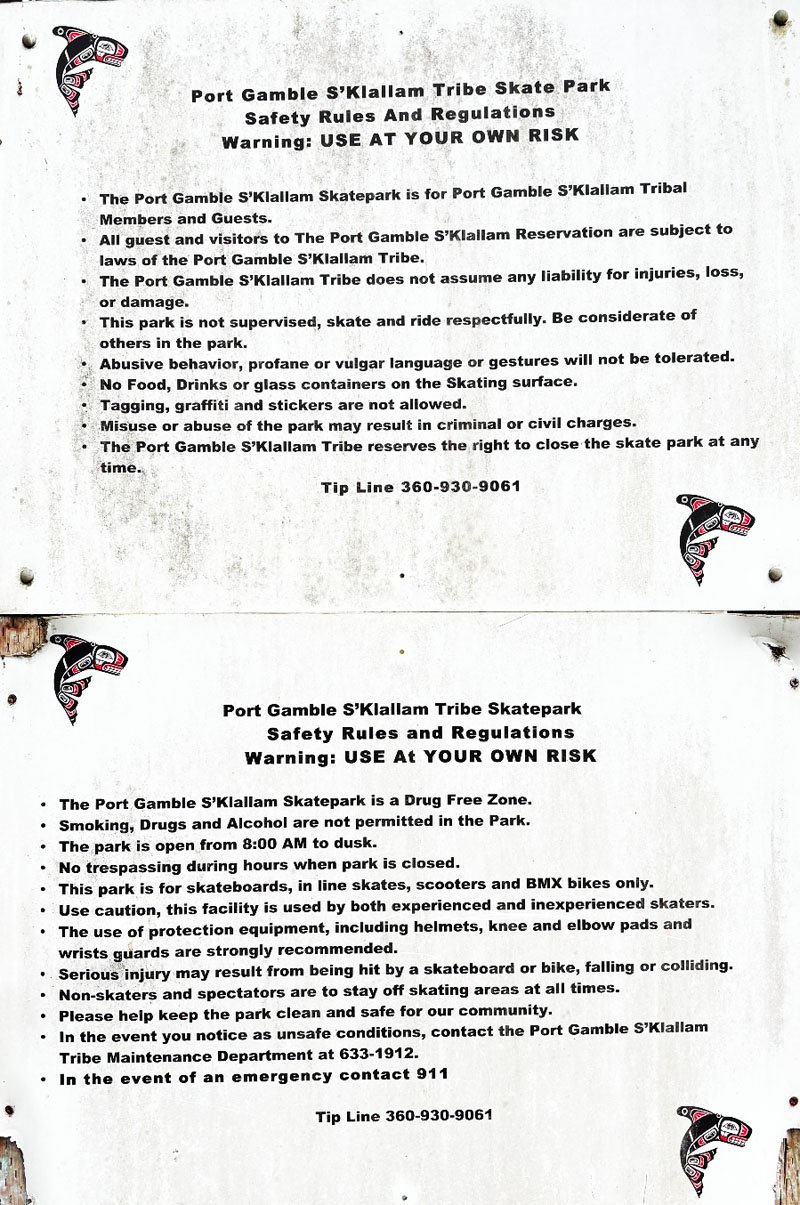 Port Gamble S'Klallam Tribe Skate Park
Safety Rules And Regulations
Warning: USE AT YOUR OWN RISK

• The Port Gamble S'Klallam Skatepark is for Port Gamble S'Klallam Tribal Members and Guests.
• All guest and visitors to The Port Gamble S'Klallam Reservation are subject to laws of the Port Gamble S'Klallam Tribe.
• The Port Gamble S'Klallam Tribe does not assume any liability for injuries, loss, or damage.
• This park is not supervised, skate and ride respectfully. Be considerate of others in the park.
• Abusive behavior, profane or vulgar language or gestures will not be tolerated.
• No Food, Drinks or glass containers on the Skating surface.
• Tagging, graffiti and stickers are not allowed.
• Misuse or abuse of the park may result in criminal or civil charges.
• The Port Gamble S'Klallam Tribe reserves the right to close the skate park at any time.

Tip Line 360-930-9061

Port Gamble S'Klallam Tribe Skatepark
Safety Rules and Regulations
Warning: USE At YOUR OWN RISK

• The Port Gamble S'Klallam Skatepark is a Drug Free Zone.
• Smoking, Drugs and Alcohol are not permitted in the Park.
• The park is open from 8:00 AM to dusk.
• No trespassing during hours when park is closed.
• This park is for skateboards, in line skates, scooters and BMX bikes only.
• Use caution, this facility is used by both experienced and inexperienced skaters.
• The use of protection equipment, including helmets, knee and elbow pads and wrists guards are strongly recommended.
• Serious injury may result from being hit by a skateboard or bike, falling or colliding.
• Non-skaters and spectators are to stay off skating areas at all times.
• Please help keep the park clean and safe for our community.
• In the event you notice as unsafe conditions, contact the Port Gamble S'Klallam Tribe Maintenance Department at 633-1912.
• In the event of an emergency contact 911

Tip Line 360-930-9061